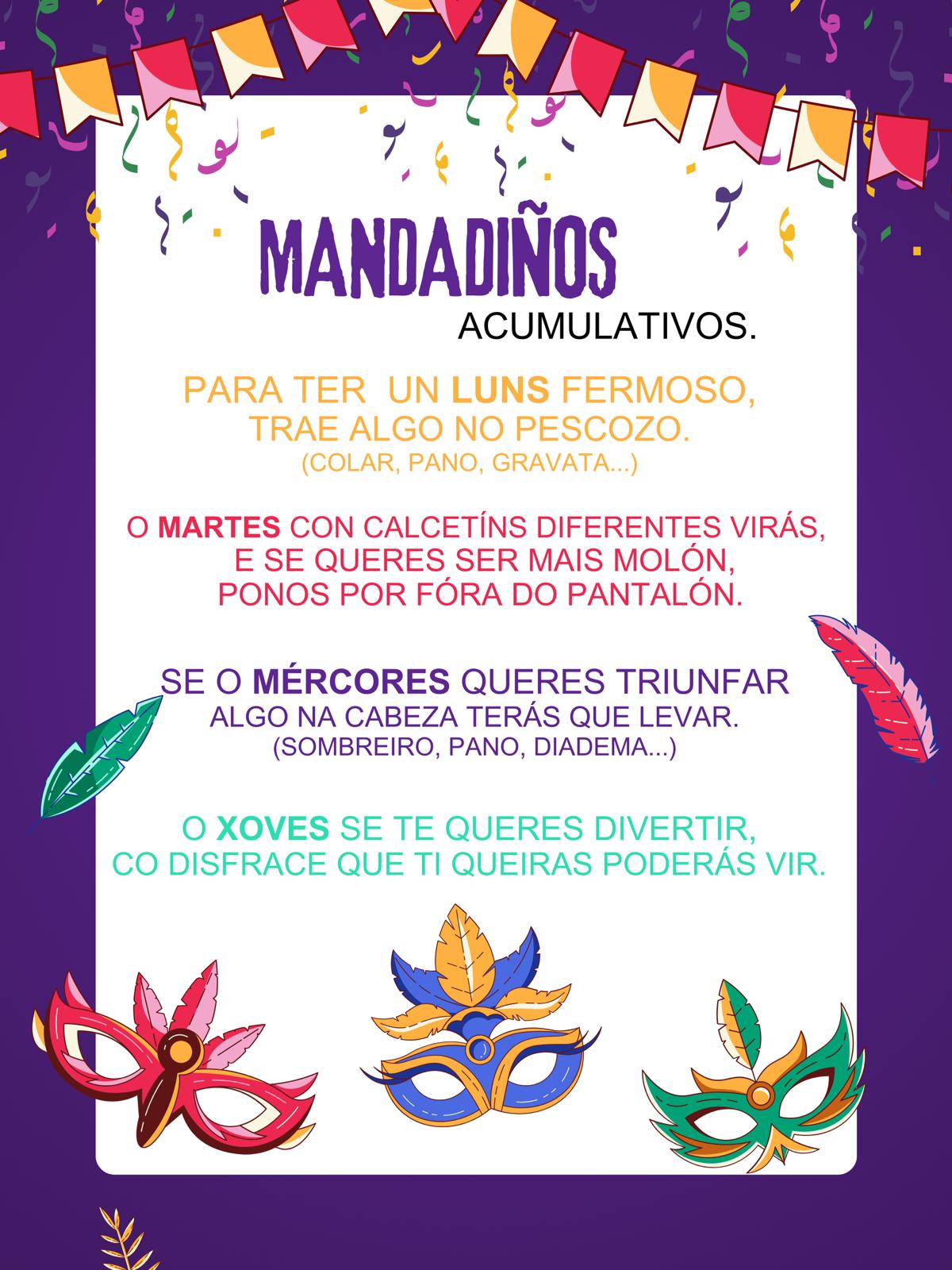 MANDADIÑOS
ACUMULATIVOS.

PARA TER UN LUNS FERMOSO,
TRAE ALGO NO PESCOZO.
(COLAR, PANO, GRAVATA...)

O MARTES CON CALCETÍNS DIFERENTES VIRÁS,
E SE QUERES SER MAIS MOLÓN,
PONOS POR FÓRA DO PANTALÓN.

SE O MÉRCORES QUERES TRIUNFAR
ALGO NA CABEZA TERÁS QUE LEVAR.
(SOMBREIRO, PANO, DIADEMA...)

O XOVES SE TE QUERES DIVERTIR,
CO DISFRACE QUE TI QUEIRAS PODERÁS VIR.